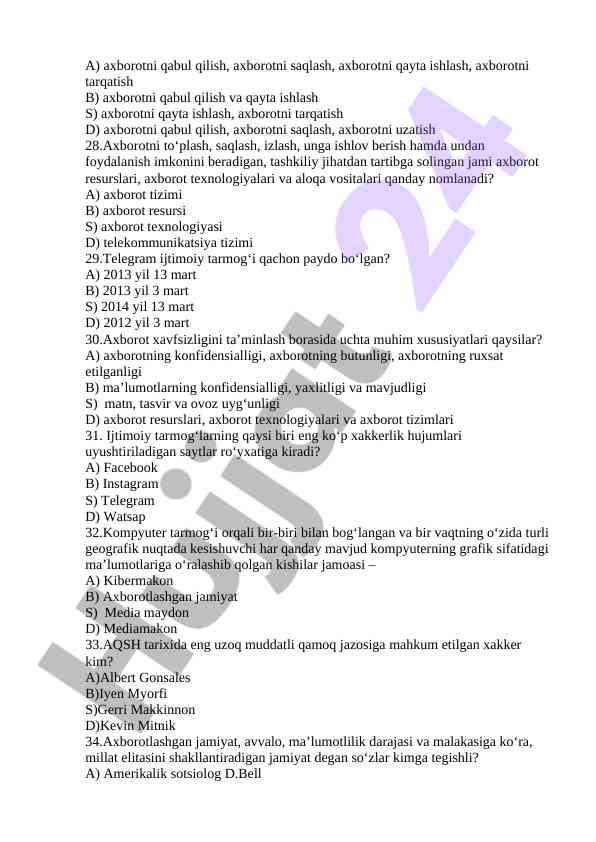 A) axborotni qabul qilish, axborotni saqlash, axborotni qayta ishlash, axborotni tarqatish
B) axborotni qabul qilish va qayta ishlash
S) axborotni qayta ishlash, axborotni tarqatish
D) axborotni qabul qilish, axborotni saqlash, axborotni uzatish
28.Axborotni to‘plash, saqlash, izlash, unga ishlov berish hamda undan foydalanish imkonini beradigan, tashkiliy jihatdan tartibga solingan jami axborot resurslari, axborot texnologiyalari va aloqa vositalari qanday nomlanadi?
A) axborot tizimi
B) axborot resursi
S) axborot texnologiyasi
D) telekommunikatsiya tizimi
29.Telegram ijtimoiy tarmog‘i qachon paydo bo‘lgan?
A) 2013 yil 13 mart
B) 2013 yil 3 mart
S) 2014 yil 13 mart
D) 2012 yil 3 mart
30.Axborot xavfsizligini ta’minlash borasida uchta muhim xususiyatlari qaysilar?
A) axborotning konfidensialligi, axborotning butunligi, axborotning ruxsat etilganligi
B) ma’lumotlarning konfidensialligi, yaxlitligi va mavjudligi
S) matn, tasvir va ovoz uyg‘unligi
D) axborot resurslari, axborot texnologiyalari va axborot tizimlari
31. Ijtimoiy tarmog‘larning qaysi biri eng ko‘p xakkerlik hujumlari uyushtiriladigan saytlar ro‘yxatiga kiradi?
A) Facebook
B) Instagram
S) Telegram
D) Watsap
32.Kompyuter tarmog‘i orqali bir-biri bilan bog‘langan va bir vaqtning o‘zida turli geografik nuqtada kesishuvchi har qanday mavjud kompyuterning grafik sifatidagi ma’lumotlariga o‘ralashib qolgan kishilar jamoasi –
A) Kibermakon
B) Axborotlashgan jamiyat
S) Media maydon
D) Mediamakon
33.AQSH tarixida eng uzoq muddatli qamoq jazosiga mahkum etilgan xakker kim?
A)Albert Gonsales
B)Iyen Myorfi
S)Gerri Makkinnon
D)Kevin Mitnik
34.Axborotlashgan jamiyat, avvalo, ma’lumotlilik darajasi va malakasiga ko‘ra, millat elitasini shakllantiradigan jamiyat degan so‘zlar kimga tegishli?
A) Amerikalik sotsiolog D.Bell

Hujjat 24